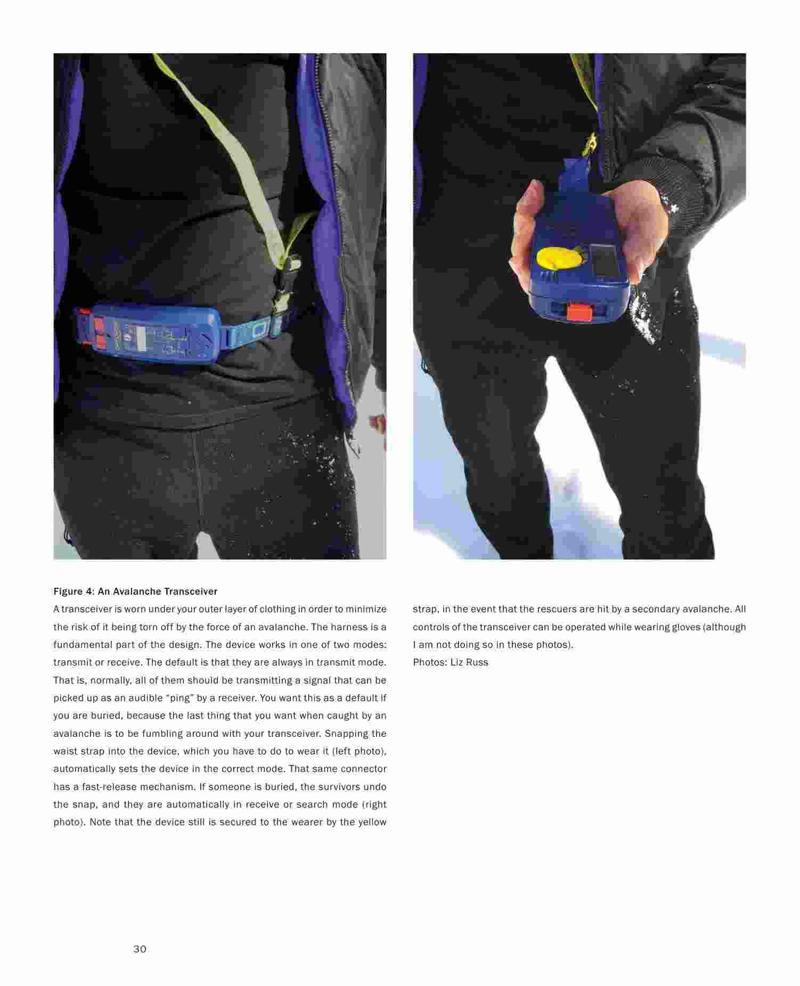 Figure 4: An Avalanche Transceiver

A transceiver is worn under your outer layer of clothing in order to minimize the risk of it being torn off by the force of an avalanche. The harness is a fundamental part of the design. The device works in one of two modes: transmit or receive. The default is that they are always in transmit mode. That is, normally, all of them should be transmitting a signal that can be picked up as an audible "ping" by a receiver. You want this as a default if you are buried, because the last thing that you want when caught by an avalanche is to be fumbling around with your transceiver. Snapping the waist strap into the device, which you have to do to wear it (left photo), automatically sets the device in the correct mode. That same connector has a fast-release mechanism. If someone is buried, the survivors undo the snap, and they are automatically in receive or search mode (right photo). Note that the device still is secured to the wearer by the yellow strap, in the event that the rescuers are hit by a secondary avalanche. All controls of the transceiver can be operated while wearing gloves (although I am not doing so in these photos).

Photos: Liz Russ

30